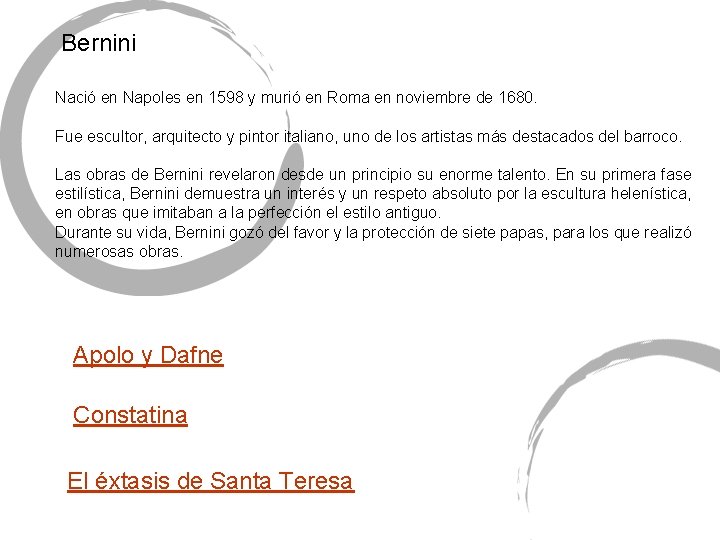 Bernini

Nació en Napoles en 1598 y murió en Roma en noviembre de 1680.

Fue escultor, arquitecto y pintor italiano, uno de los artistas más destacados del barroco.

Las obras de Bernini revelaron desde un principio su enorme talento. En su primera fase estilística, Bernini demuestra un interés y un respeto absoluto por la escultura helenística, en obras que imitaban a la perfección el estilo antiguo.
Durante su vida, Bernini gozó del favor y la protección de siete papas, para los que realizó numerosas obras.

Apolo y Dafne

Constatina

El éxtasis de Santa Teresa